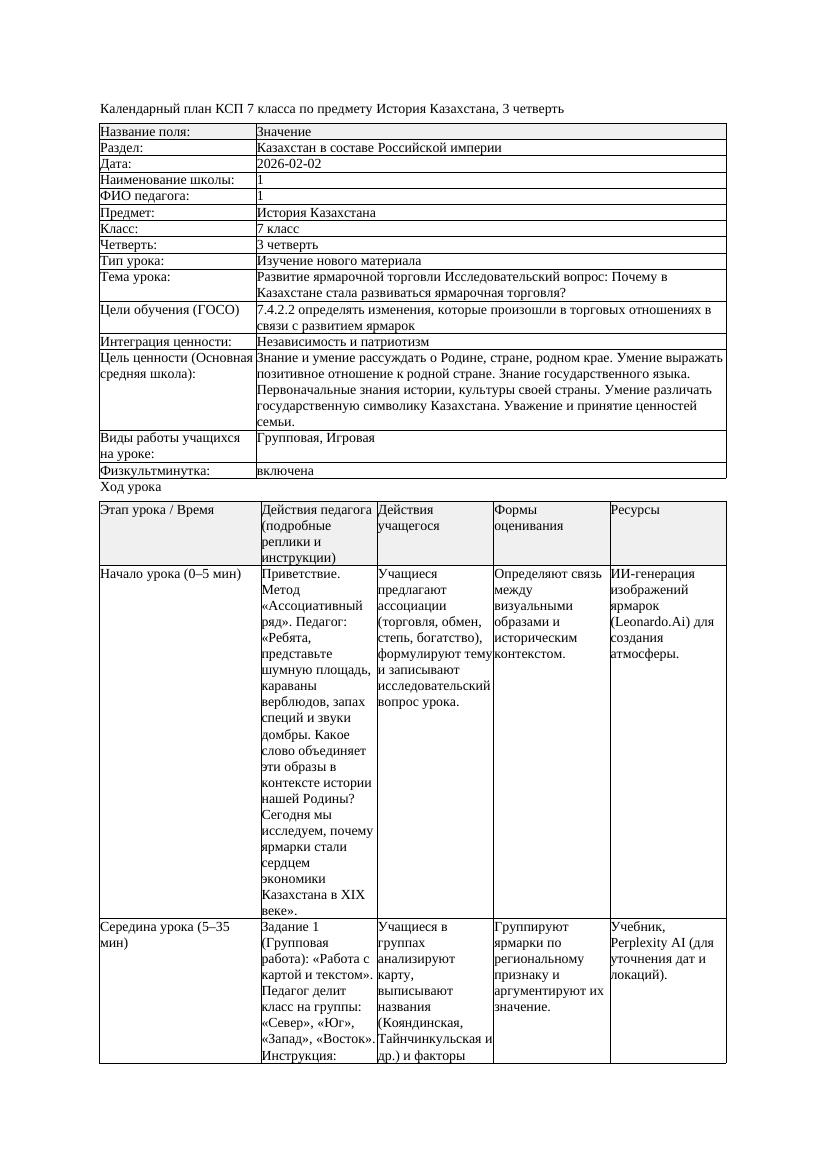 Календарный план КСП 7 класса по предмету История Казахстана, 3 четверть

| Название поля: | Значение |
|---|---|
| Раздел: | Казахстан в составе Российской империи |
| Дата: | 2026-02-02 |
| Наименование школы: | 1 |
| ФИО педагога: | 1 |
| Предмет: | История Казахстана |
| Класс: | 7 класс |
| Четверть: | 3 четверть |
| Тип урока: | Изучение нового материала |
| Тема урока: | Развитие ярмарочной торговли Исследовательский вопрос: Почему в Казахстане стала развиваться ярмарочная торговля? |
| Цели обучения (ГОСО) | 7.4.2.2 определять изменения, которые произошли в торговых отношениях в связи с развитием ярмарок |
| Интеграция ценности: | Независимость и патриотизм |
| Цель ценности (Основная средняя школа): | Знание и умение рассуждать о Родине, стране, родном крае. Умение выражать позитивное отношение к родной стране. Знание государственного языка. Первоначальные знания истории, культуры своей страны. Умение различать государственную символику Казахстана. Уважение и принятие ценностей семьи. |
| Виды работы учащихся на уроке: | Групповая, Игровая |
| Физкультминутка: | включена |

Ход урока

| Этап урока / Время | Действия педагога (подробные реплики и инструкции) | Действия учащегося | Формы оценивания | Ресурсы |
|---|---|---|---|---|
| Начало урока (0–5 мин) | Приветствие. Метод «Ассоциативный ряд». Педагог: «Ребята, представьте шумную площадь, караваны верблюдов, запах специй и звуки домбры. Какое слово объединяет эти образы в контексте истории нашей Родины? Сегодня мы исследуем, почему ярмарки стали сердцем экономики Казахстана в XIX веке». | Учащиеся предлагают ассоциации (торговля, обмен, степь, богатство), формулируют тему и записывают исследовательский вопрос урока. | Определяют связь между визуальными образами и историческим контекстом. | ИИ-генерация изображений ярмарок (Leonardo.Ai) для создания атмосферы. |
| Середина урока (5–35 мин) | Задание 1 (Групповая работа): «Работа с картой и текстом». Педагог делит класс на группы: «Север», «Юг», «Запад», «Восток». Инструкция: | Учащиеся в группах анализируют карту, выписывают названия (Кояндинская, Тайнчинкульская и др.) и факторы | Группируют ярмарки по региональному признаку и аргументируют их значение. | Учебник, Perplexity AI (для уточнения дат и локаций). |